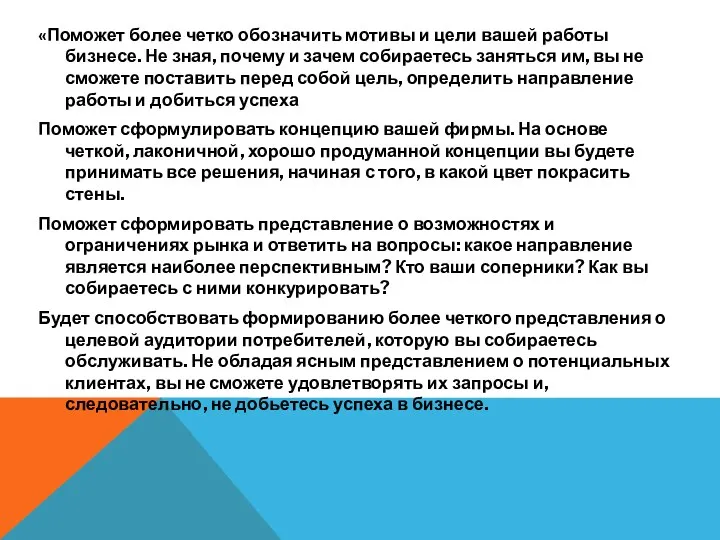 «Поможет более четко обозначить мотивы и цели вашей работы бизнесе. Не зная, почему и зачем собираетесь заняться им, вы не сможете поставить перед собой цель, определить направление работы и добиться успеха

Поможет сформулировать концепцию вашей фирмы. На основе четкой, лаконичной, хорошо продуманной концепции вы будете принимать все решения, начиная с того, в какой цвет покрасить стены.

Поможет сформировать представление о возможностях и ограничениях рынка и ответить на вопросы: какое направление является наиболее перспективным? Кто ваши соперники? Как вы собираетесь с ними конкурировать?

Будет способствовать формированию более четкого представления о целевой аудитории потребителей, которую вы собираетесь обслуживать. Не обладая ясным представлением о потенциальных клиентах, вы не сможете удовлетворять их запросы и, следовательно, не добьетесь успеха в бизнесе.